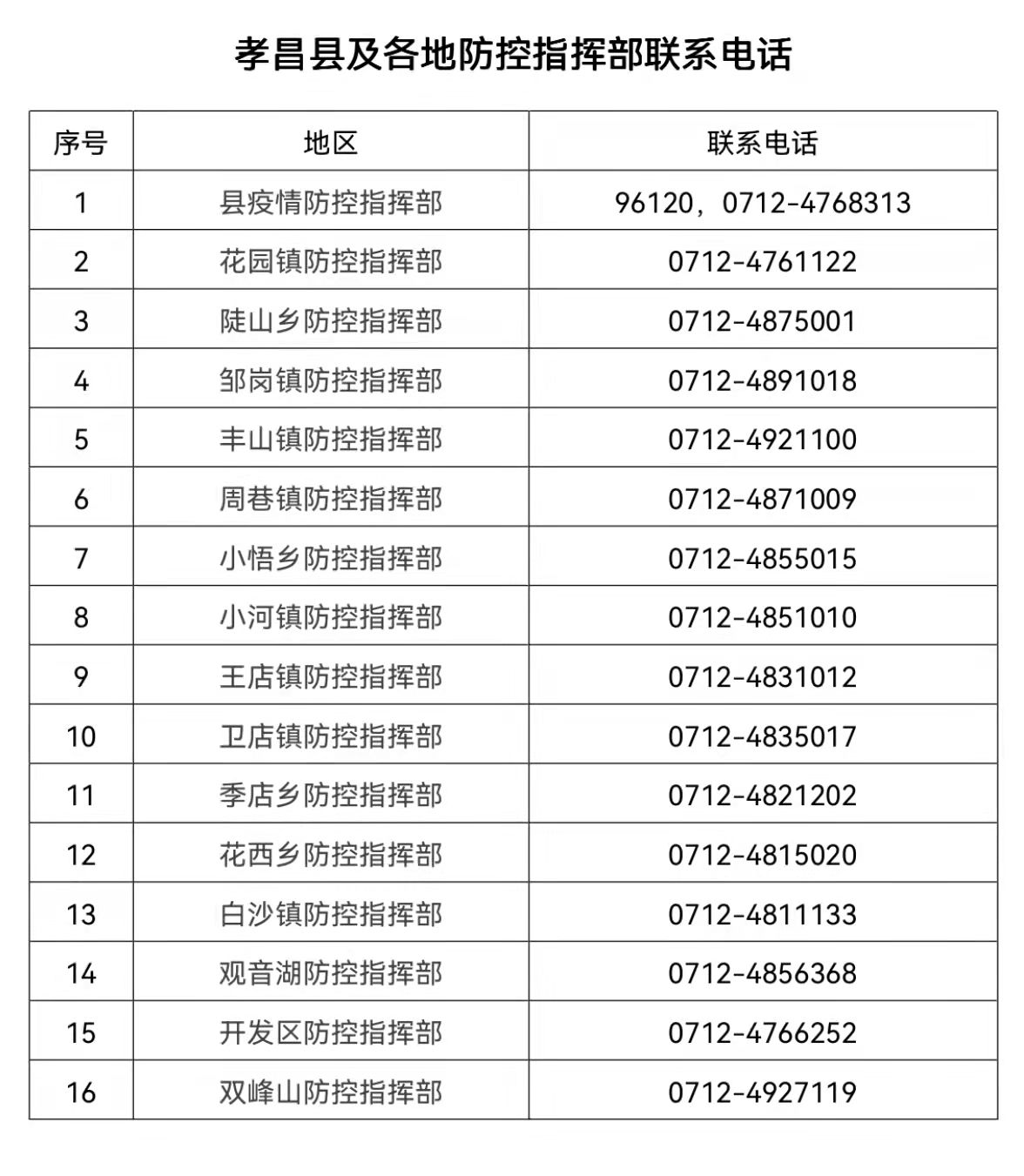 孝昌县及各地防控指挥部联系电话

| 序号 | 地区 | 联系电话 |
|---|---|---|
| 1 | 县疫情防控指挥部 | 96120，0712-4768313 |
| 2 | 花园镇防控指挥部 | 0712-4761122 |
| 3 | 陡山乡防控指挥部 | 0712-4875001 |
| 4 | 邹岗镇防控指挥部 | 0712-4891018 |
| 5 | 丰山镇防控指挥部 | 0712-4921100 |
| 6 | 周巷镇防控指挥部 | 0712-4871009 |
| 7 | 小悟乡防控指挥部 | 0712-4855015 |
| 8 | 小河镇防控指挥部 | 0712-4851010 |
| 9 | 王店镇防控指挥部 | 0712-4831012 |
| 10 | 卫店镇防控指挥部 | 0712-4835017 |
| 11 | 季店乡防控指挥部 | 0712-4821202 |
| 12 | 花西乡防控指挥部 | 0712-4815020 |
| 13 | 白沙镇防控指挥部 | 0712-4811133 |
| 14 | 观音湖防控指挥部 | 0712-4856368 |
| 15 | 开发区防控指挥部 | 0712-4766252 |
| 16 | 双峰山防控指挥部 | 0712-4927119 |